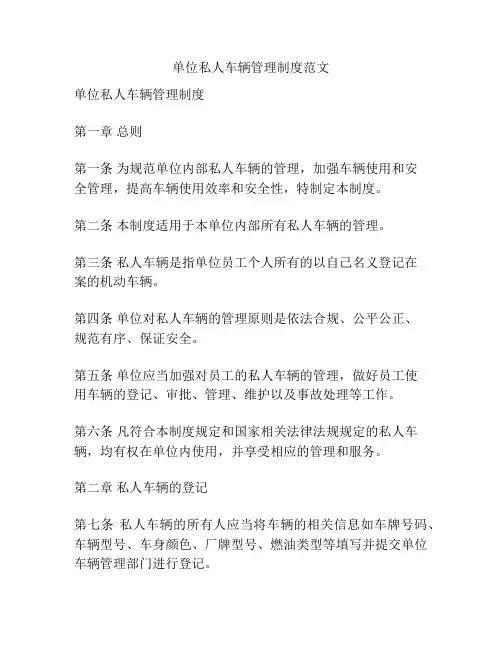 单位私人车辆管理制度范文

单位私人车辆管理制度

第一章 总则

第一条 为规范单位内部私人车辆的管理，加强车辆使用和安全管理，提高车辆使用效率和安全性，特制定本制度。

第二条 本制度适用于本单位内部所有私人车辆的管理。

第三条 私人车辆是指单位员工个人所有的以自己名义登记在案的机动车辆。

第四条 单位对私人车辆的管理原则是依法合规、公平公正、规范有序、保证安全。

第五条 单位应当加强对员工的私人车辆的管理，做好员工使用车辆的登记、审批、管理、维护以及事故处理等工作。

第六条 凡符合本制度规定和国家相关法律法规规定的私人车辆，均有权在单位内使用，并享受相应的管理和服务。

第二章 私人车辆的登记

第七条 私人车辆的所有人应当将车辆的相关信息如车牌号码、车辆型号、车身颜色、厂牌型号、燃油类型等填写并提交单位车辆管理部门进行登记。